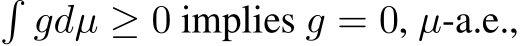 $\int g d\mu \geq 0$ implies $g = 0$, $\mu$-a.e.,